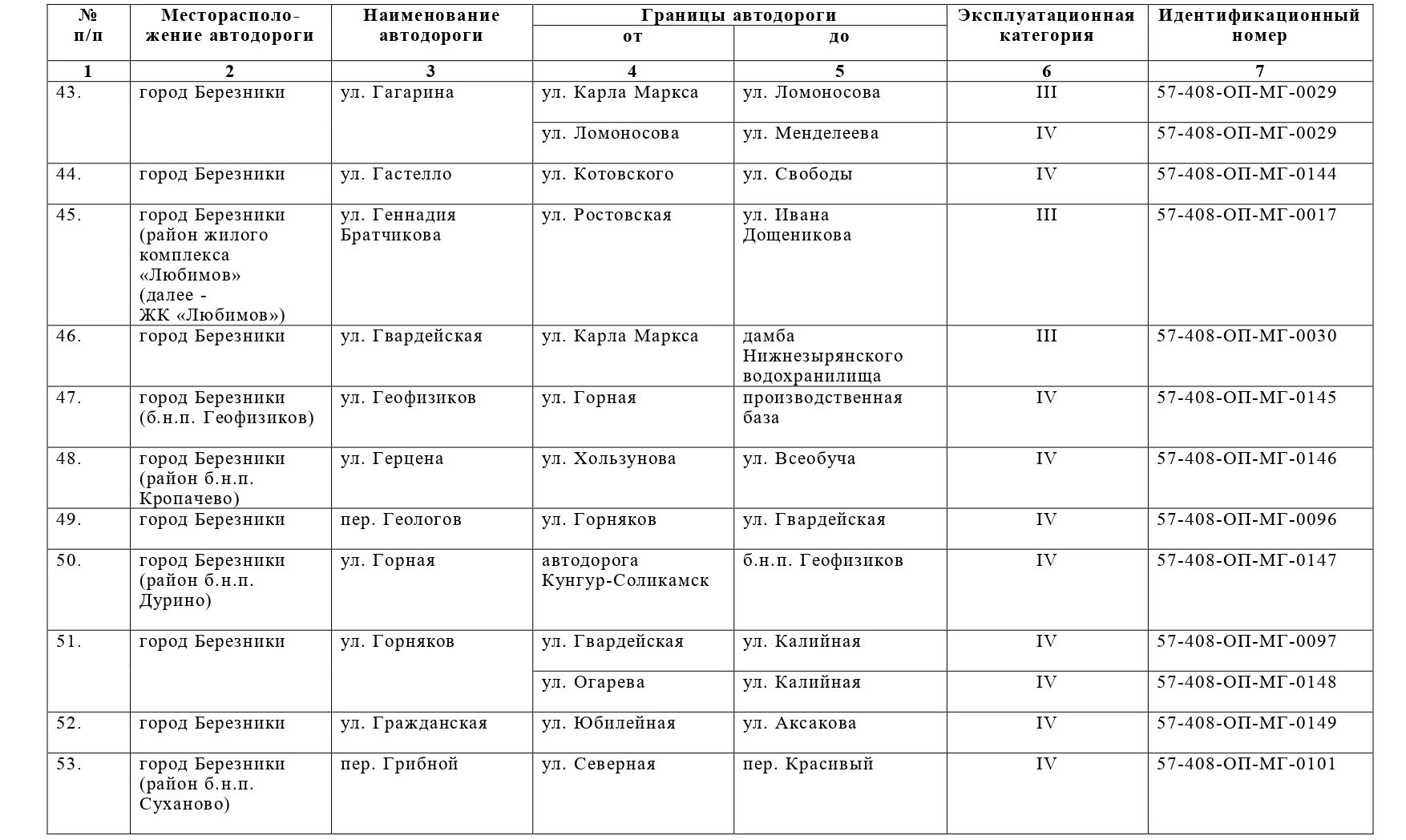 | № п/п | Месторасположение автодороги | Наименование автодороги | Границы автодороги от | Границы автодороги до | Эксплуатационная категория | Идентификационный номер |
|---|---|---|---|---|---|---|
| 1 | 2 | 3 | 4 | 5 | 6 | 7 |
| 43. | город Березники | ул. Гагарина | ул. Карла Маркса | ул. Ломоносова | III | 57-408-ОП-МГ-0029 |
| | | | ул. Ломоносова | ул. Менделеева | IV | 57-408-ОП-МГ-0029 |
| 44. | город Березники | ул. Гастелло | ул. Котовского | ул. Свободы | IV | 57-408-ОП-МГ-0144 |
| 45. | город Березники (район жилого комплекса «Любимов» (далее - ЖК «Любимов») | ул. Геннадия Братчикова | ул. Ростовская | ул. Ивана Дощеникова | III | 57-408-ОП-МГ-0017 |
| 46. | город Березники | ул. Гвардейская | ул. Карла Маркса | дамба Нижнезырянского водохранилища | III | 57-408-ОП-МГ-0030 |
| 47. | город Березники (б.н.п. Геофизиков) | ул. Геофизиков | ул. Горная | производственная база | IV | 57-408-ОП-МГ-0145 |
| 48. | город Березники (район б.н.п. Кропачево) | ул. Герцена | ул. Хользунова | ул. Всеобуча | IV | 57-408-ОП-МГ-0146 |
| 49. | город Березники | пер. Геологов | ул. Горняков | ул. Гвардейская | IV | 57-408-ОП-МГ-0096 |
| 50. | город Березники (район б.н.п. Дурино) | ул. Горная | автодорога Кунгур-Соликамск | б.н.п. Геофизиков | IV | 57-408-ОП-МГ-0147 |
| 51. | город Березники | ул. Горняков | ул. Гвардейская | ул. Калийная | IV | 57-408-ОП-МГ-0097 |
| | | | ул. Огарева | ул. Калийная | IV | 57-408-ОП-МГ-0148 |
| 52. | город Березники | ул. Гражданская | ул. Юбилейная | ул. Аксакова | IV | 57-408-ОП-МГ-0149 |
| 53. | город Березники (район б.н.п. Суханово) | пер. Грибной | ул. Северная | пер. Красивый | IV | 57-408-ОП-МГ-0101 |